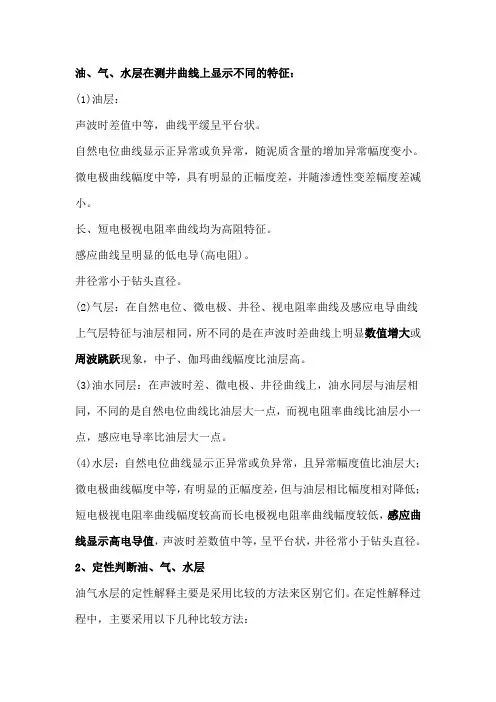 油、气、水层在测井曲线上显示不同的特征：

(1)油层：

声波时差值中等，曲线平缓呈平台状。

自然电位曲线显示正异常或负异常，随泥质含量的增加异常幅度变小。

微电极曲线幅度中等，具有明显的正幅度差，并随渗透性变差幅度差减小。

长、短电极视电阻率曲线均为高阻特征。

感应曲线呈明显的低电导(高电阻)。

井径常小于钻头直径。

(2)气层：在自然电位、微电极、井径、视电阻率曲线及感应电导曲线上气层特征与油层相同，所不同的是在声波时差曲线上明显数值增大或周波跳跃现象，中子、伽玛曲线幅度比油层高。

(3)油水同层：在声波时差、微电极、井径曲线上，油水同层与油层相同，不同的是自然电位曲线比油层大一点，而视电阻率曲线比油层小一点，感应电导率比油层大一点。

(4)水层：自然电位曲线显示正异常或负异常，且异常幅度值比油层大；微电极曲线幅度中等，有明显的正幅度差，但与油层相比幅度相对降低；短电极视电阻率曲线幅度较高而长电极视电阻率曲线幅度较低，感应曲线显示高电导值，声波时差数值中等，呈平台状，井径常小于钻头直径。

2、定性判断油、气、水层

油气水层的定性解释主要是采用比较的方法来区别它们。在定性解释过程中，主要采用以下几种比较方法：